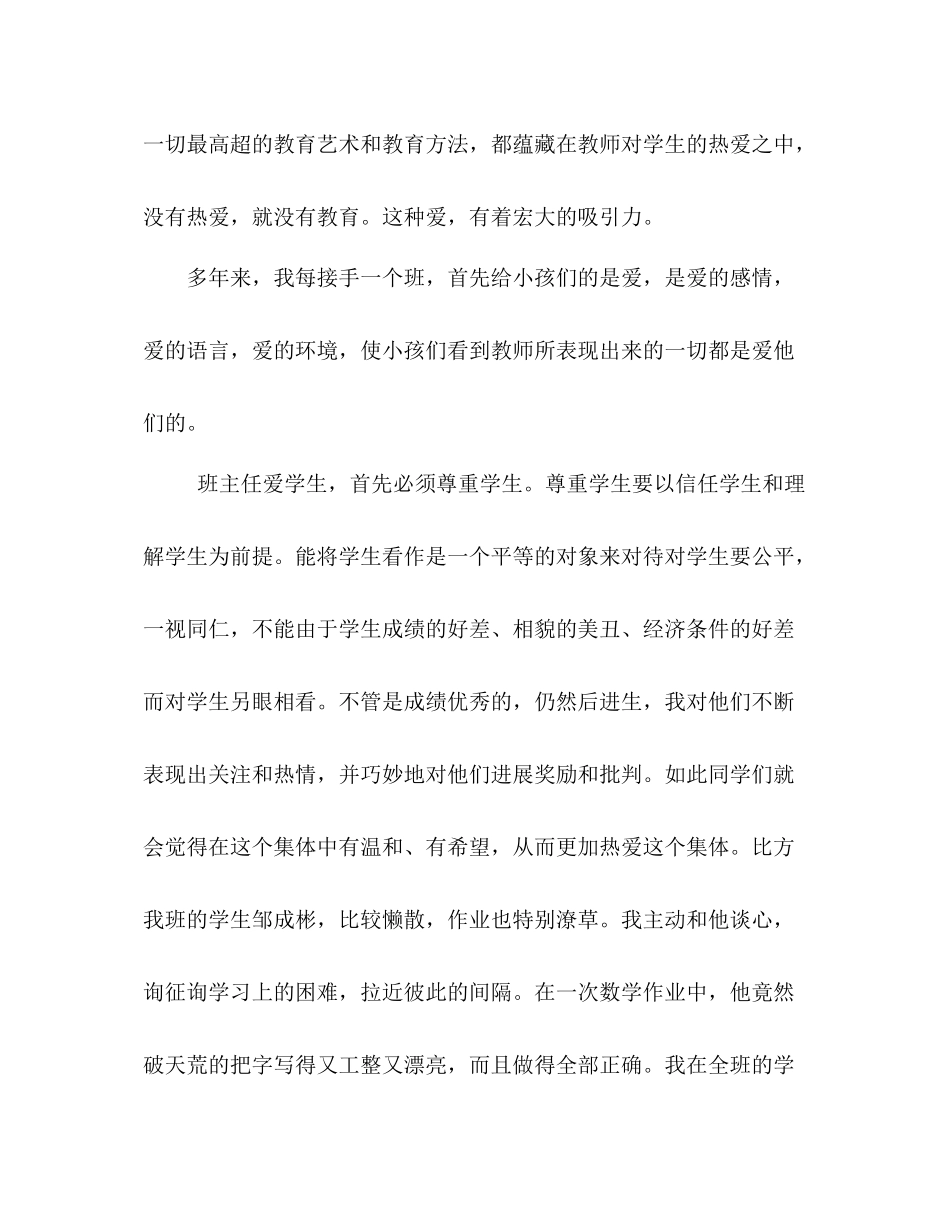 一切最高超的教育艺术和教育方法，都蕴藏在教师对学生的热爱之中，没有热爱，就没有教育。这种爱，有着宏大的吸引力。

多年来，我每接手一个班，首先给小孩们的是爱，是爱的感情，爱的语言，爱的环境，使小孩们看到教师所表现出来的一切都是爱他们的。

班主任爱学生，首先必须尊重学生。尊重学生要以信任学生和理解学生为前提。能将学生看作是一个平等的对象来对待对学生要公平，一视同仁，不能由于学生成绩的好差、相貌的美丑、经济条件的好差而对学生另眼相看。不管是成绩优秀的，仍然后进生，我对他们不断表现出关注和热情，并巧妙地对他们进展奖励和批判。如此同学们就会觉得在这个集体中有温和、有希望，从而更加热爱这个集体。比方我班的学生邹成彬，比较懒散，作业也特别潦草。我主动和他谈心，询征询学习上的困难，拉近彼此的间隔。在一次数学作业中，他竟然破天荒的把字写得又工整又漂亮，而且做得全部正确。我在全班的学